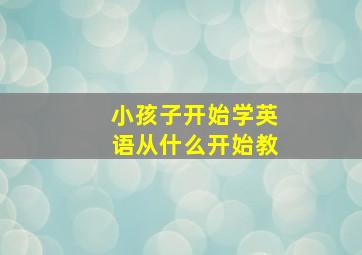 小孩子开始学英语从什么开始教